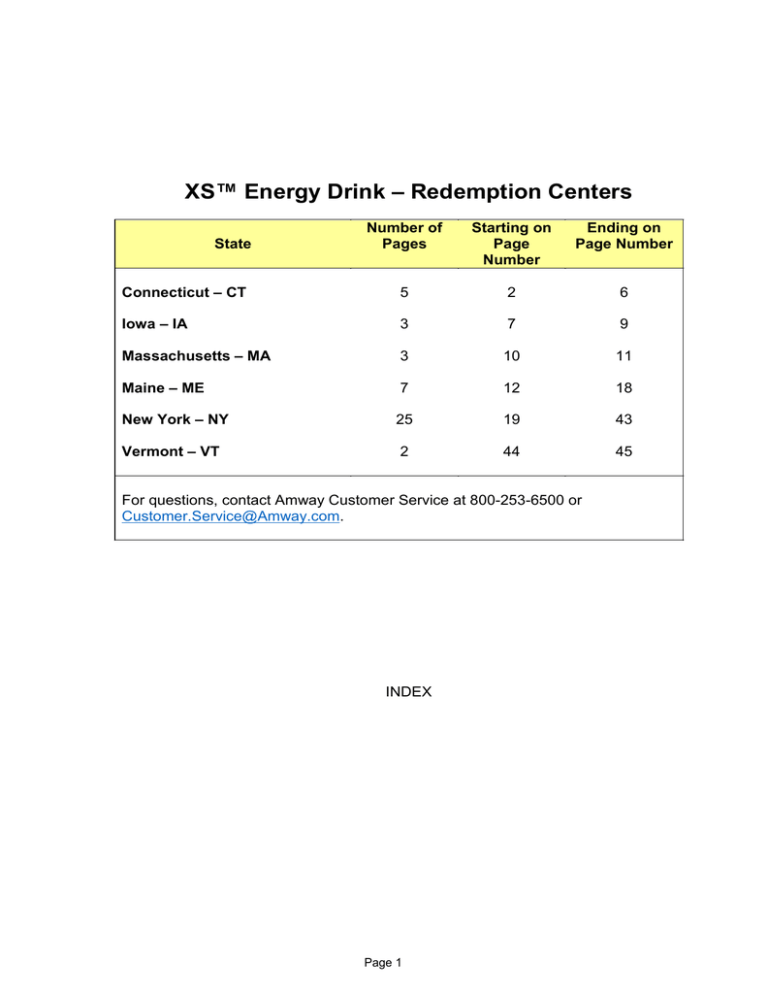 XS™ Energy Drink – Redemption Centers

| State | Number of Pages | Starting on Page Number | Ending on Page Number |
|---|---|---|---|
| Connecticut – CT | 5 | 2 | 6 |
| Iowa – IA | 3 | 7 | 9 |
| Massachusetts – MA | 3 | 10 | 11 |
| Maine – ME | 7 | 12 | 18 |
| New York – NY | 25 | 19 | 43 |
| Vermont – VT | 2 | 44 | 45 |

For questions, contact Amway Customer Service at 800-253-6500 or Customer.Service@Amway.com.

INDEX

Page 1